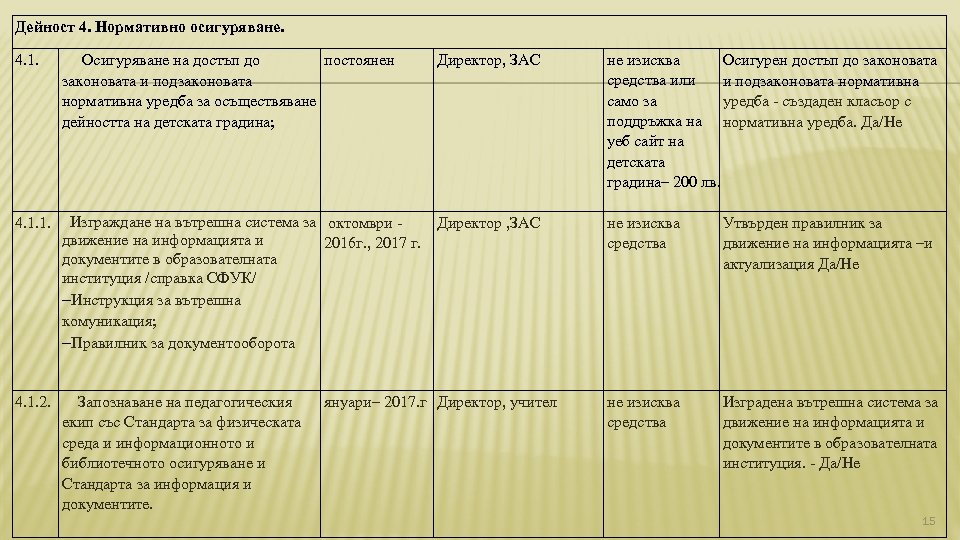 | Дейност 4. Нормативно осигуряване. | | | | | |
|---|---|---|---|---|---|
| 4.1. | Осигуряване на достъп до законовата и подзаконовата нормативна уредба за осъществяване дейността на детската градина; | постоянен | Директор, ЗАС | не изисква средства или само за поддръжка на уеб сайт на детската градина– 200 лв. | Осигурен достъп до законовата и подзаконовата нормативна уредба - създаден класьор с нормативна уредба. Да/Не |
| 4.1.1. | Изграждане на вътрешна система за движение на информацията и документите в образователната институция /справка СФУК/ –Инструкция за вътрешна комуникация; –Правилник за документооборота | октомври - 2016г., 2017 г. | Директор ,ЗАС | не изисква средства | Утвърден правилник за движение на информацията –и актуализация Да/Не |
| 4.1.2. | Запознаване на педагогическия екип със Стандарта за физическата среда и информационното и библиотечното осигуряване и Стандарта за информация и документите. | януари– 2017.г | Директор, учител | не изисква средства | Изградена вътрешна система за движение на информацията и документите в образователната институция. - Да/Не |

15